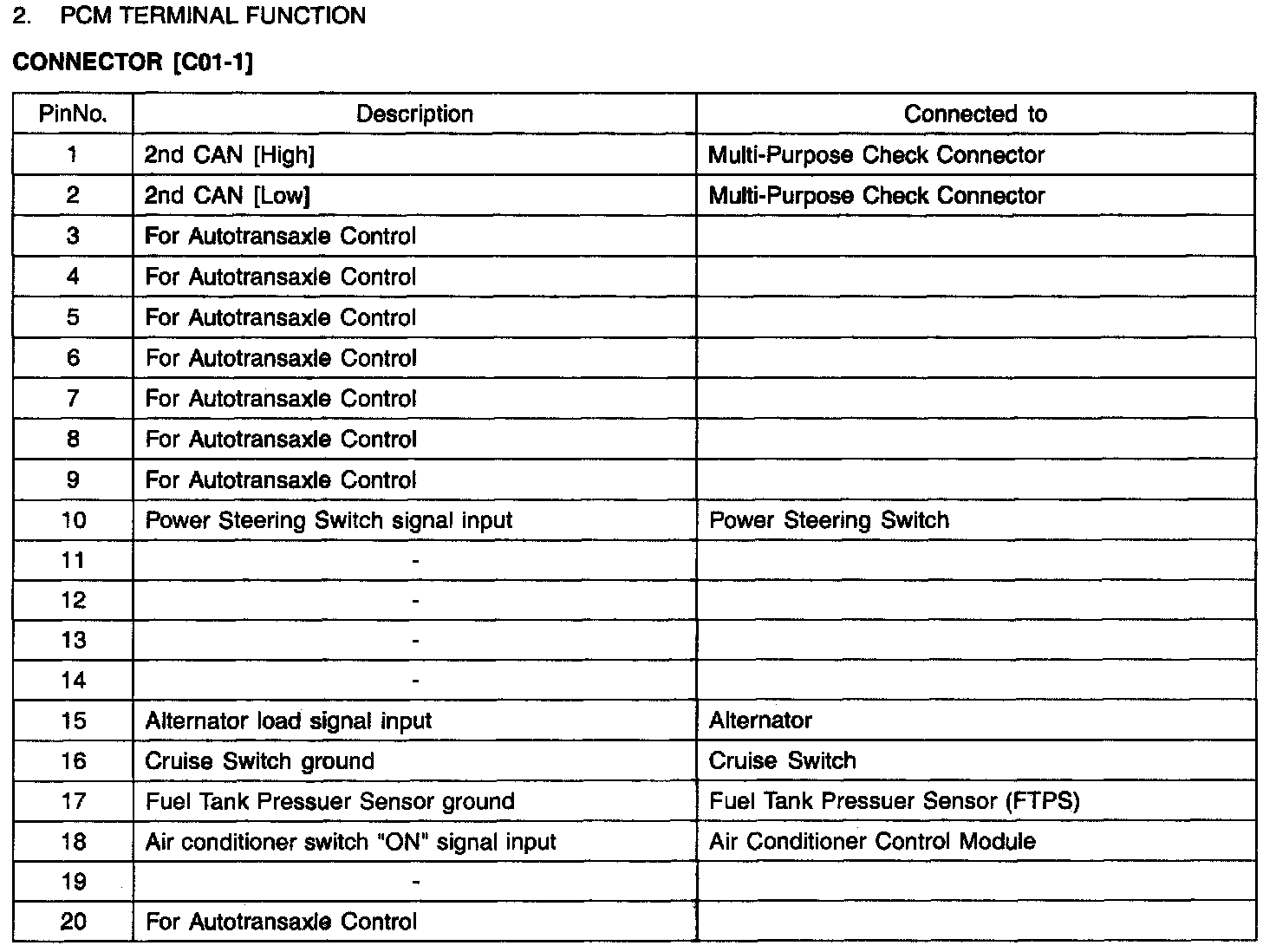 2. PCM TERMINAL FUNCTION

CONNECTOR [C01-1]

| PinNo. | Description | Connected to |
|---|---|---|
| 1 | 2nd CAN [High] | Multi-Purpose Check Connector |
| 2 | 2nd CAN [Low] | Multi-Purpose Check Connector |
| 3 | For Autotransaxle Control | |
| 4 | For Autotransaxle Control | |
| 5 | For Autotransaxle Control | |
| 6 | For Autotransaxle Control | |
| 7 | For Autotransaxle Control | |
| 8 | For Autotransaxle Control | |
| 9 | For Autotransaxle Control | |
| 10 | Power Steering Switch signal input | Power Steering Switch |
| 11 | - | |
| 12 | - | |
| 13 | - | |
| 14 | - | |
| 15 | Alternator load signal input | Alternator |
| 16 | Cruise Switch ground | Cruise Switch |
| 17 | Fuel Tank Pressuer Sensor ground | Fuel Tank Pressuer Sensor (FTPS) |
| 18 | Air conditioner switch "ON" signal input | Air Conditioner Control Module |
| 19 | - | |
| 20 | For Autotransaxle Control | |